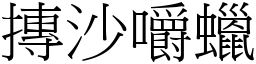 摶沙嚼蠟